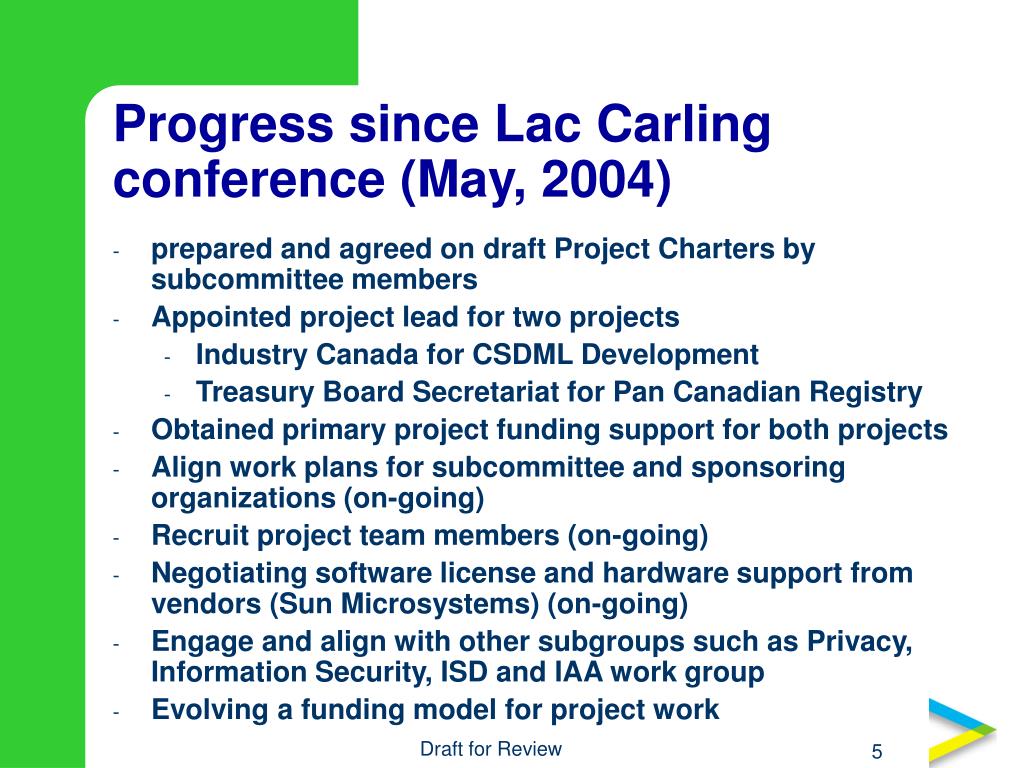 Progress since Lac Carling conference (May, 2004)

- prepared and agreed on draft Project Charters by subcommittee members
- Appointed project lead for two projects
  - Industry Canada for CSDML Development
  - Treasury Board Secretariat for Pan Canadian Registry
- Obtained primary project funding support for both projects
- Align work plans for subcommittee and sponsoring organizations (on-going)
- Recruit project team members (on-going)
- Negotiating software license and hardware support from vendors (Sun Microsystems) (on-going)
- Engage and align with other subgroups such as Privacy, Information Security, ISD and IAA work group
- Evolving a funding model for project work

Draft for Review

5